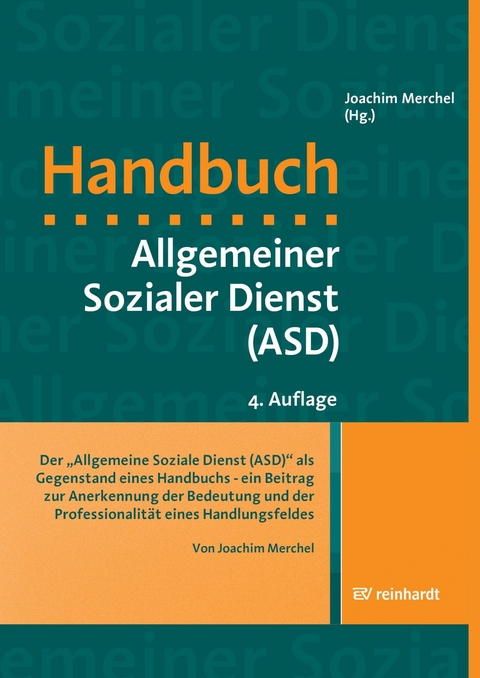 Joachim Merchel (Hg.)

Handbuch

Allgemeiner Sozialer Dienst (ASD)

4. Auflage

Der „Allgemeine Soziale Dienst (ASD)“ als Gegenstand eines Handbuchs - ein Beitrag zur Anerkennung der Bedeutung und der Professionalität eines Handlungsfeldes

Von Joachim Merchel

reinhardt